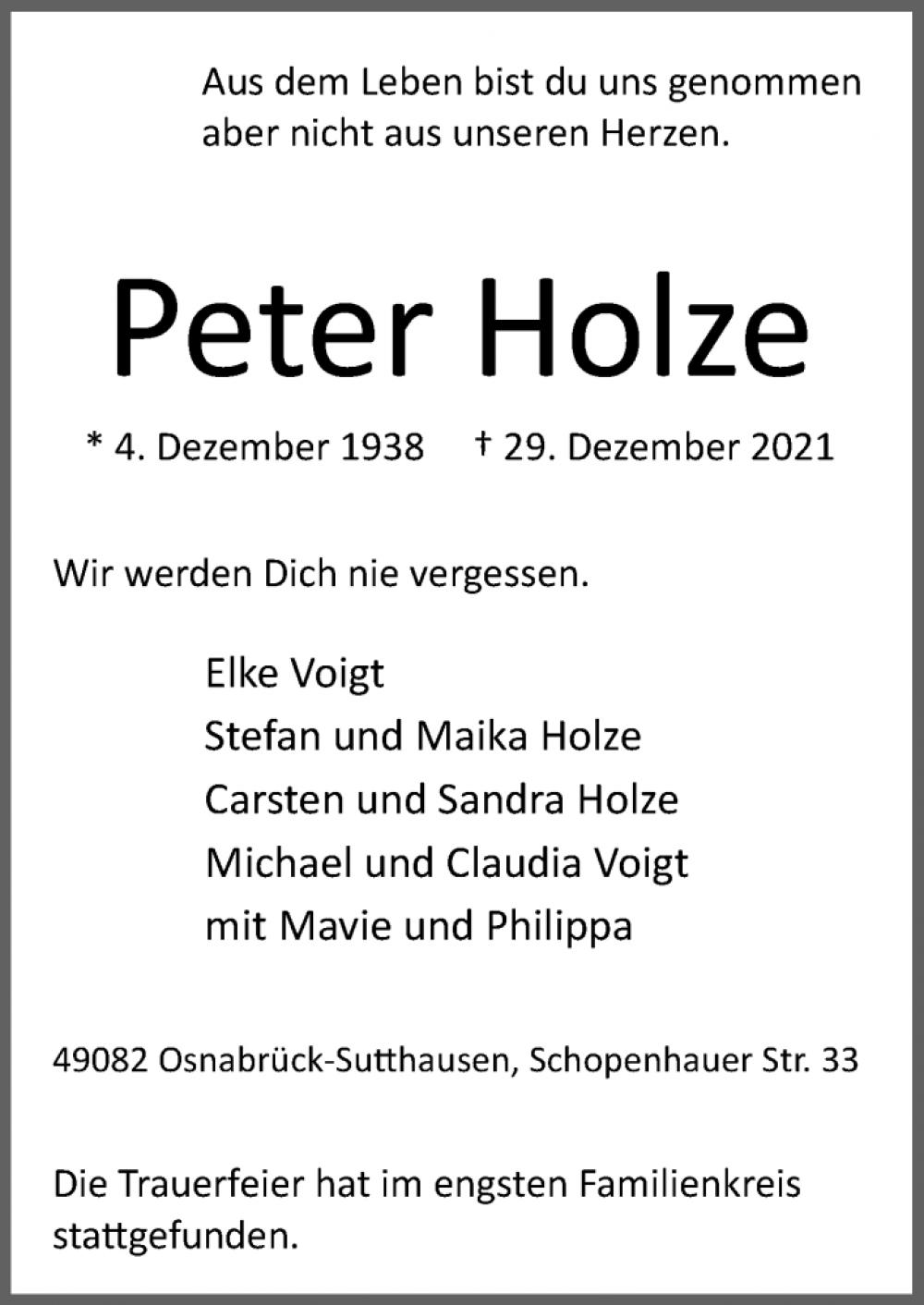 Aus dem Leben bist du uns genommen
aber nicht aus unseren Herzen.

Peter Holze

* 4. Dezember 1938 † 29. Dezember 2021

Wir werden Dich nie vergessen.

Elke Voigt
Stefan und Maika Holze
Carsten und Sandra Holze
Michael und Claudia Voigt
mit Mavie und Philippa

49082 Osnabrück-Sutthausen, Schopenhauer Str. 33

Die Trauerfeier hat im engsten Familienkreis stattgefunden.